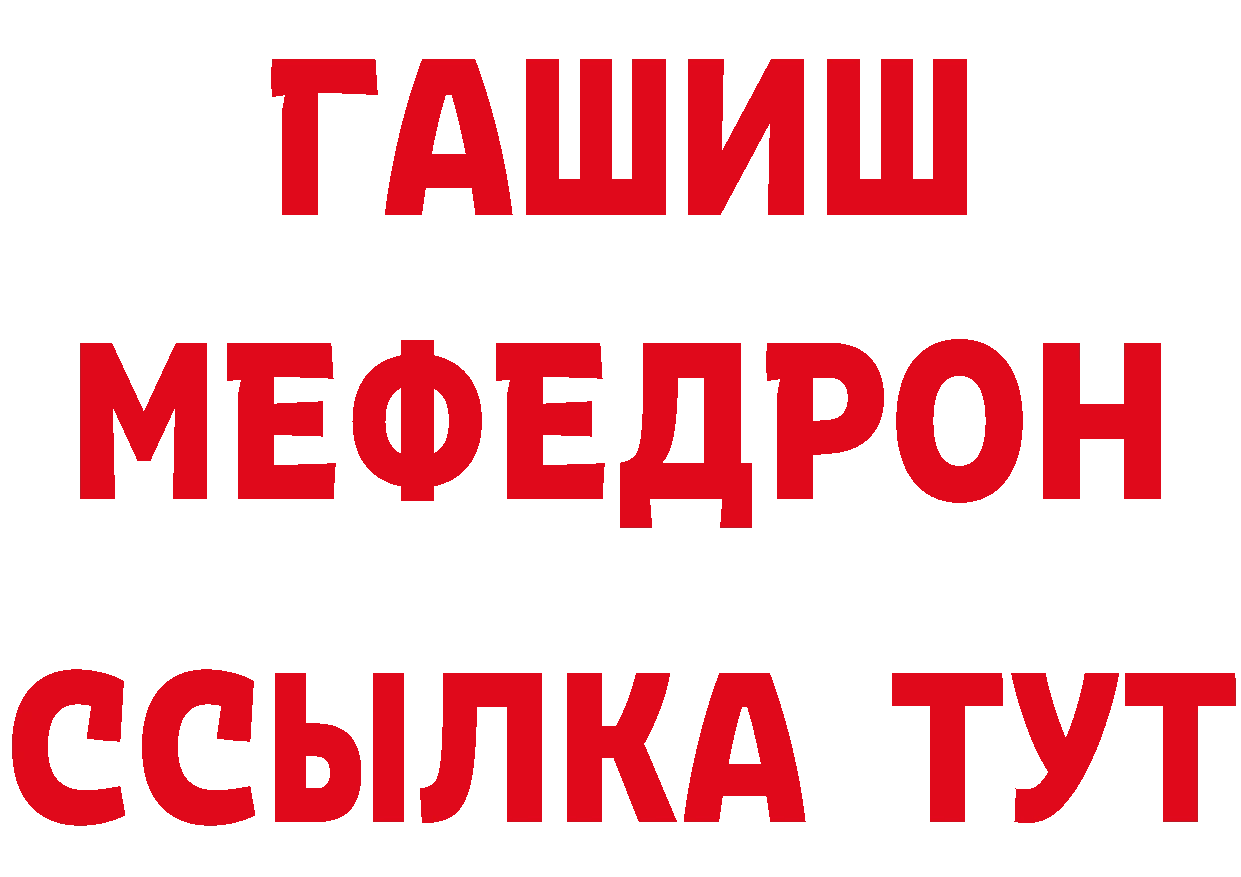 ГАШИШ
МЕФЕДРОН
ССЫЛКА ТУТ